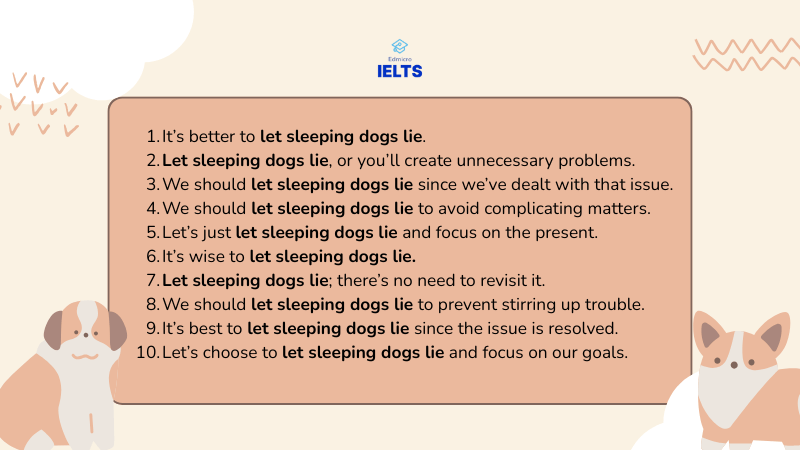 Edmicro
IELTS

1. It's better to let sleeping dogs lie.
2. Let sleeping dogs lie, or you'll create unnecessary problems.
3. We should let sleeping dogs lie since we've dealt with that issue.
4. We should let sleeping dogs lie to avoid complicating matters.
5. Let's just let sleeping dogs lie and focus on the present.
6. It's wise to let sleeping dogs lie.
7. Let sleeping dogs lie; there's no need to revisit it.
8. We should let sleeping dogs lie to prevent stirring up trouble.
9. It's best to let sleeping dogs lie since the issue is resolved.
10. Let's choose to let sleeping dogs lie and focus on our goals.